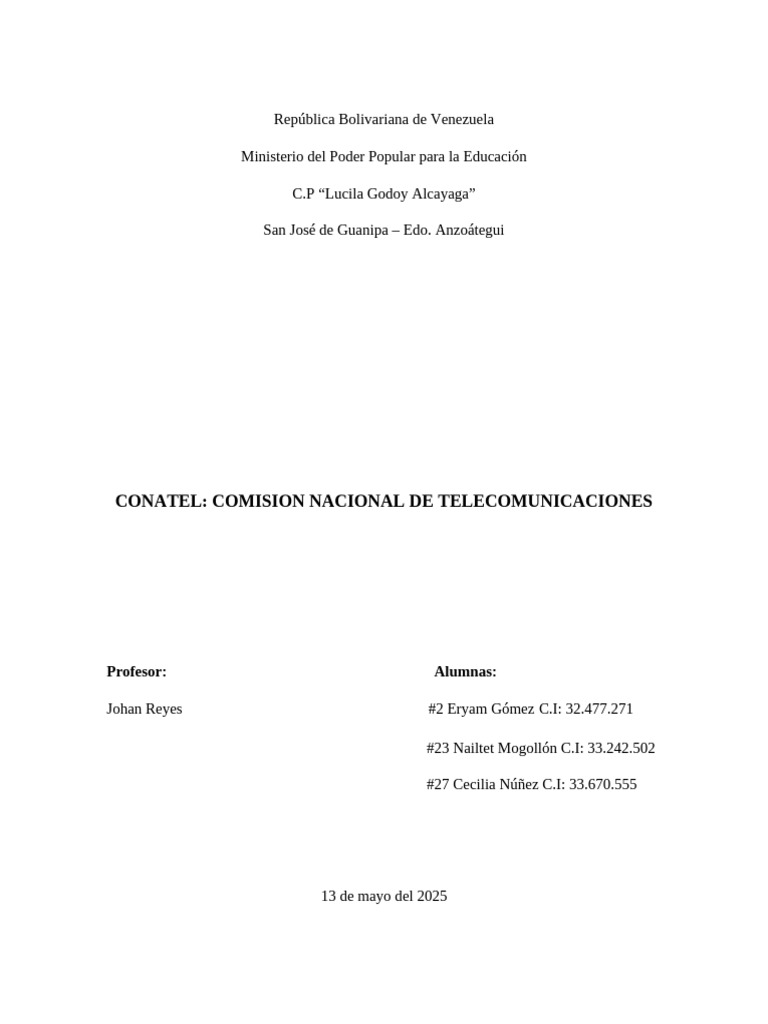 República Bolivariana de Venezuela

Ministerio del Poder Popular para la Educación

C.P “Lucila Godoy Alcayaga”

San José de Guanipa – Edo. Anzoátegui

CONATEL: COMISION NACIONAL DE TELECOMUNICACIONES

Profesor:

Johan Reyes

Alumnas:

#2 Eryam Gómez C.I: 32.477.271

#23 Nailtet Mogollón C.I: 33.242.502

#27 Cecilia Núñez C.I: 33.670.555

13 de mayo del 2025